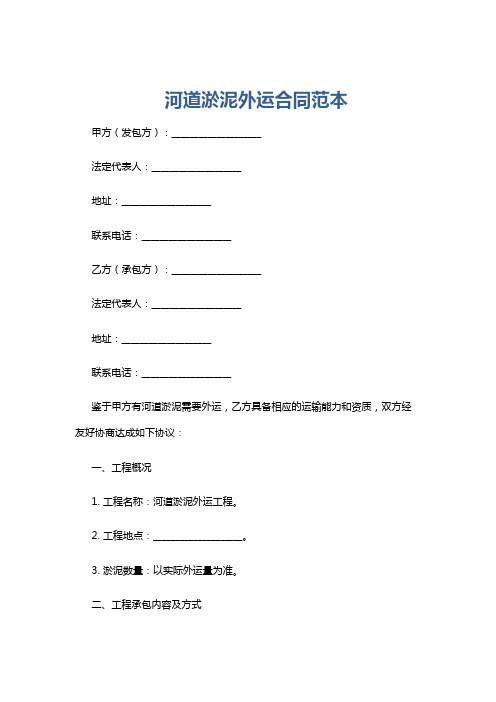 河道淤泥外运合同范本

甲方（发包方）：__________________

法定代表人：__________________

地址：__________________

联系电话：__________________

乙方（承包方）：__________________

法定代表人：__________________

地址：__________________

联系电话：__________________

鉴于甲方有河道淤泥需要外运，乙方具备相应的运输能力和资质，双方经友好协商达成如下协议：

一、工程概况

1. 工程名称：河道淤泥外运工程。

2. 工程地点：__________________。

3. 淤泥数量：以实际外运量为准。

二、工程承包内容及方式